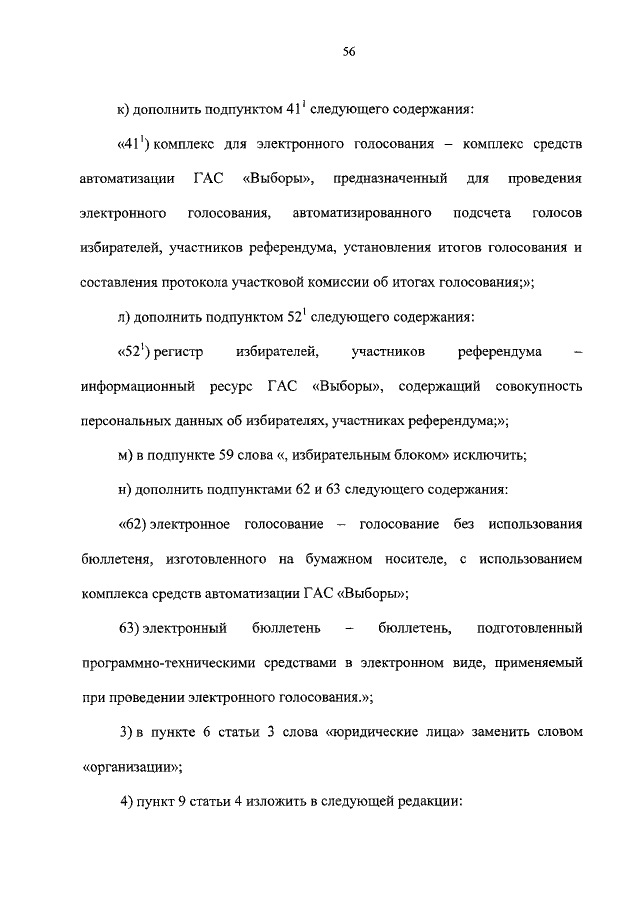 56

к) дополнить подпунктом $41^1$ следующего содержания:

«$41^1$) комплекс для электронного голосования – комплекс средств автоматизации ГАС «Выборы», предназначенный для проведения электронного голосования, автоматизированного подсчета голосов избирателей, участников референдума, установления итогов голосования и составления протокола участковой комиссии об итогах голосования;»;

л) дополнить подпунктом $52^1$ следующего содержания:

«$52^1$) регистр избирателей, участников референдума – информационный ресурс ГАС «Выборы», содержащий совокупность персональных данных об избирателях, участниках референдума;»;

м) в подпункте 59 слова «, избирательным блоком» исключить;

н) дополнить подпунктами 62 и 63 следующего содержания:

«62) электронное голосование – голосование без использования бюллетеня, изготовленного на бумажном носителе, с использованием комплекса средств автоматизации ГАС «Выборы»;

63) электронный бюллетень – бюллетень, подготовленный программно-техническими средствами в электронном виде, применяемый при проведении электронного голосования.»;

3) в пункте 6 статьи 3 слова «юридические лица» заменить словом «организации»;

4) пункт 9 статьи 4 изложить в следующей редакции: